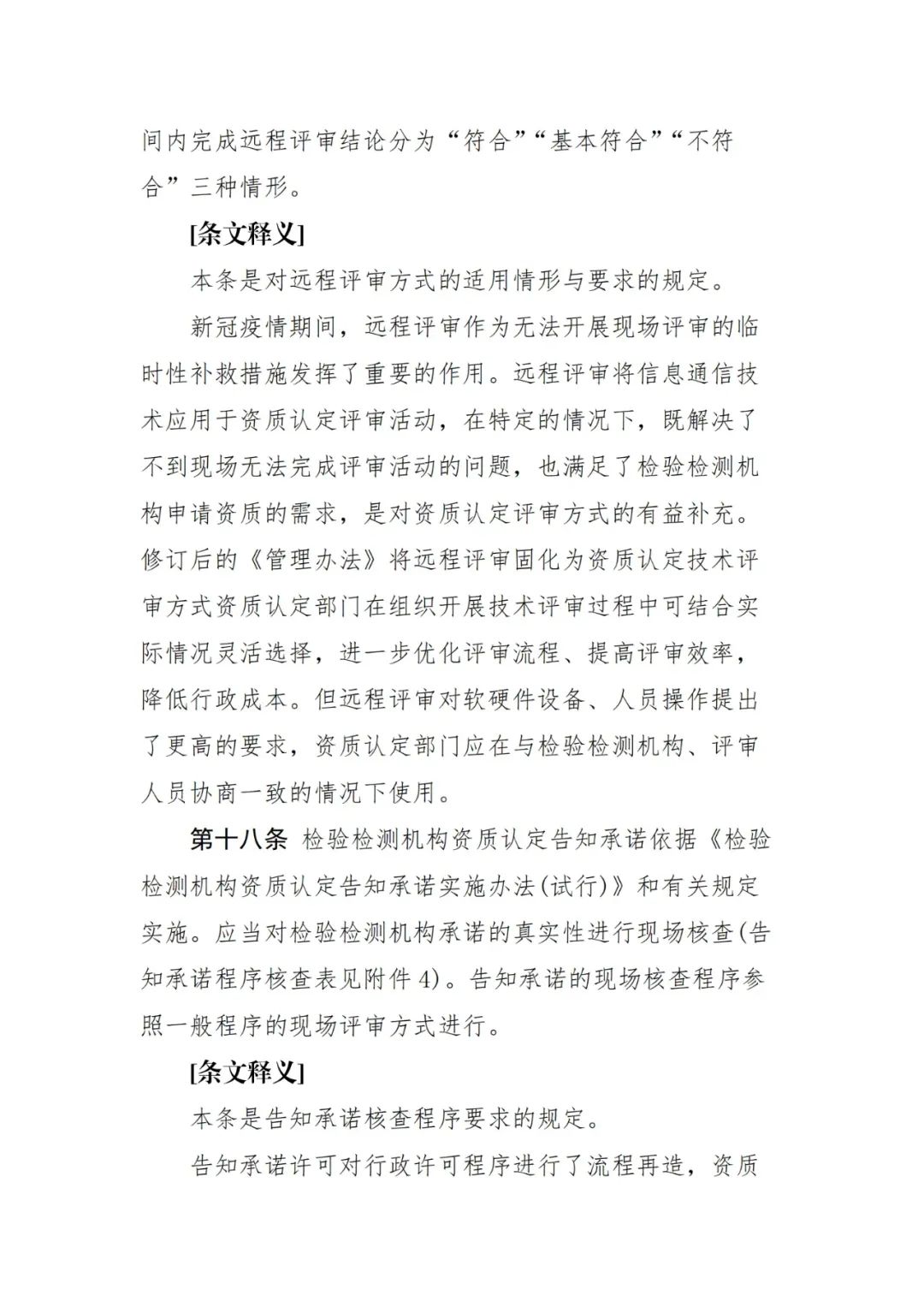 间内完成远程评审结论分为“符合”“基本符合”“不符合”三种情形。

[条文释义]

本条是对远程评审方式的适用情形与要求的规定。

新冠疫情期间，远程评审作为无法开展现场评审的临时性补救措施发挥了重要的作用。远程评审将信息通信技术应用于资质认定评审活动，在特定的情况下，既解决了不到现场无法完成评审活动的问题，也满足了检验检测机构申请资质的需求，是对资质认定评审方式的有益补充。修订后的《管理办法》将远程评审固化为资质认定技术评审方式资质认定部门在组织开展技术评审过程中可结合实际情况灵活选择，进一步优化评审流程、提高评审效率，降低行政成本。但远程评审对软硬件设备、人员操作提出了更高的要求，资质认定部门应在与检验检测机构、评审人员协商一致的情况下使用。

第十八条 检验检测机构资质认定告知承诺依据《检验检测机构资质认定告知承诺实施办法(试行)》和有关规定实施。应当对检验检测机构承诺的真实性进行现场核查(告知承诺程序核查表见附件4)。告知承诺的现场核查程序参照一般程序的现场评审方式进行。

[条文释义]

本条是告知承诺核查程序要求的规定。

告知承诺许可对行政许可程序进行了流程再造，资质